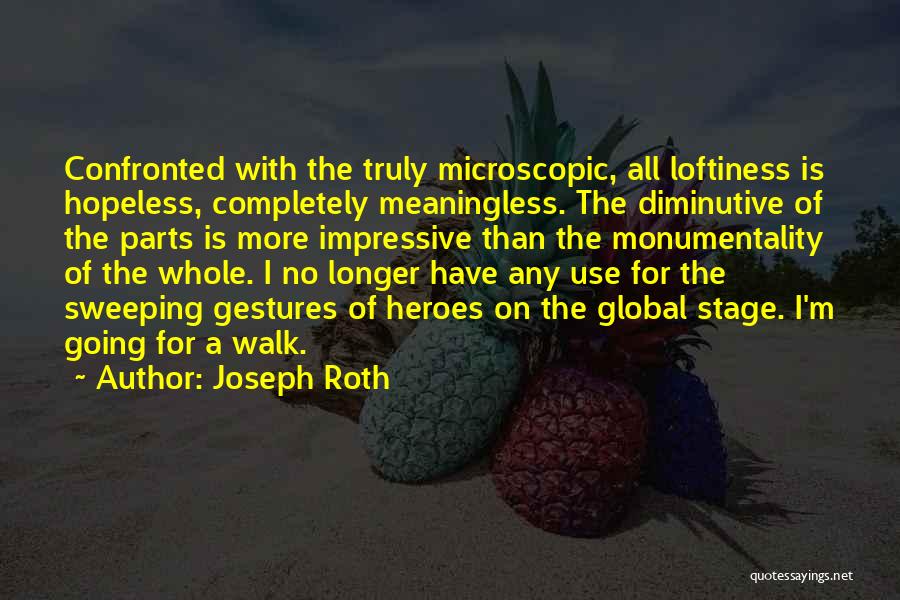 Confronted with the truly microscopic, all loftiness is hopeless, completely meaningless. The diminutive of the parts is more impressive than the monumentality of the whole. I no longer have any use for the sweeping gestures of heroes on the global stage. I'm going for a walk.

~ Author: Joseph Roth

quotessayings.net